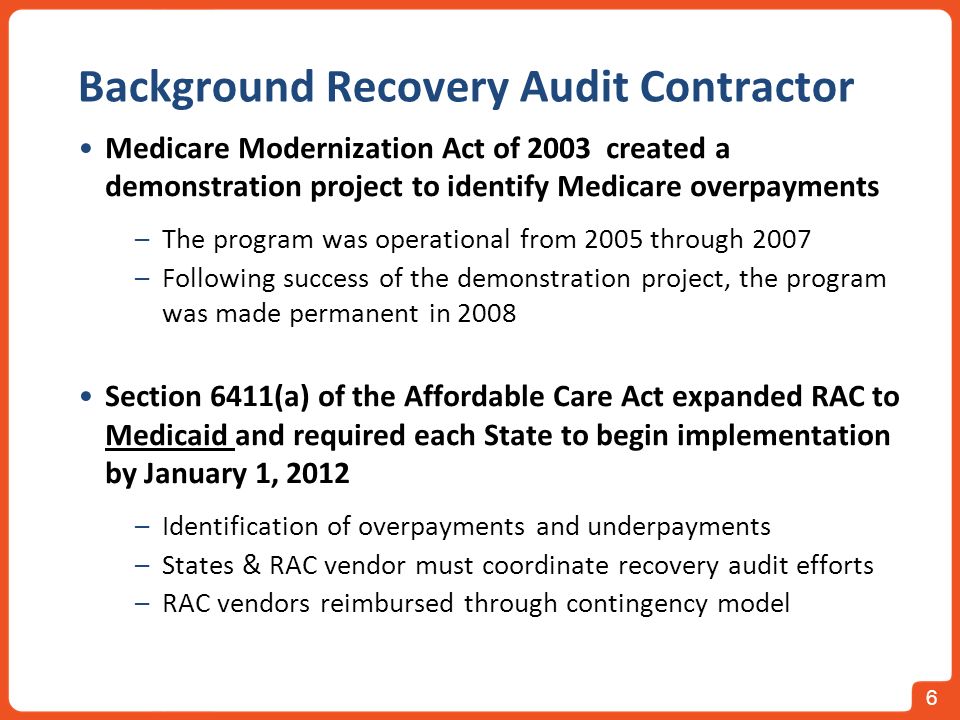 Background Recovery Audit Contractor

• Medicare Modernization Act of 2003 created a demonstration project to identify Medicare overpayments

– The program was operational from 2005 through 2007
– Following success of the demonstration project, the program was made permanent in 2008

• Section 6411(a) of the Affordable Care Act expanded RAC to Medicaid and required each State to begin implementation by January 1, 2012

– Identification of overpayments and underpayments
– States & RAC vendor must coordinate recovery audit efforts
– RAC vendors reimbursed through contingency model

6